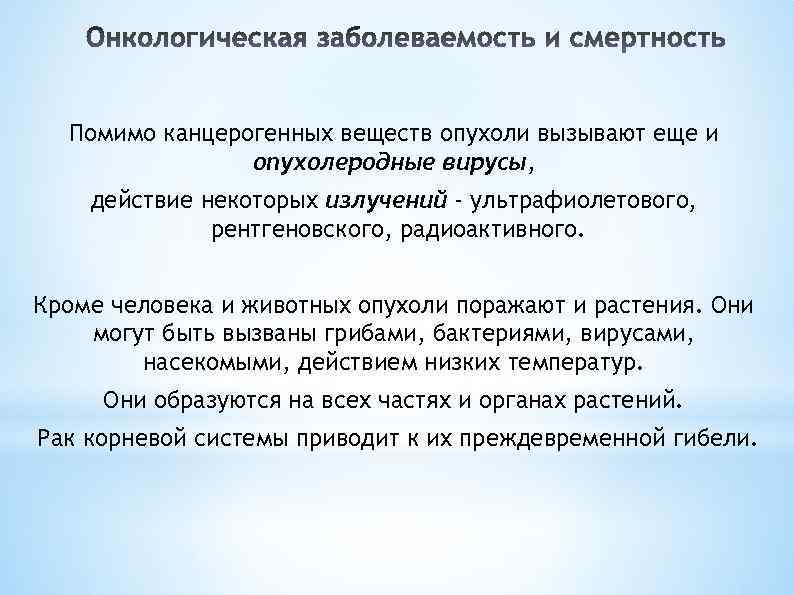 Онкологическая заболеваемость и смертность

Помимо канцерогенных веществ опухоли вызывают еще и опухолеродные вирусы,

действие некоторых излучений - ультрафиолетового, рентгеновского, радиоактивного.

Кроме человека и животных опухоли поражают и растения. Они могут быть вызваны грибами, бактериями, вирусами, насекомыми, действием низких температур.

Они образуются на всех частях и органах растений.

Рак корневой системы приводит к их преждевременной гибели.